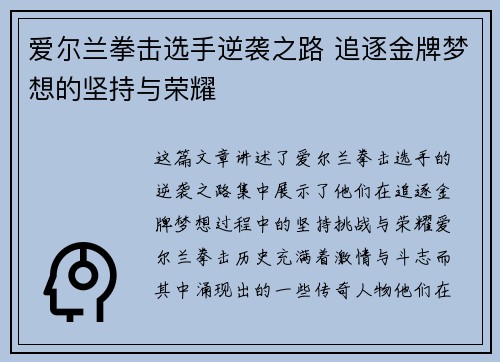 爱尔兰拳击选手逆袭之路 追逐金牌梦想的坚持与荣耀

这篇文章讲述了爱尔兰拳击选手的逆袭之路集中展示了他们在追逐金牌梦想过程中的坚持挑战与荣耀爱尔兰拳击历史充满着激情与斗志而其中涌现出的一些传奇人物他们在